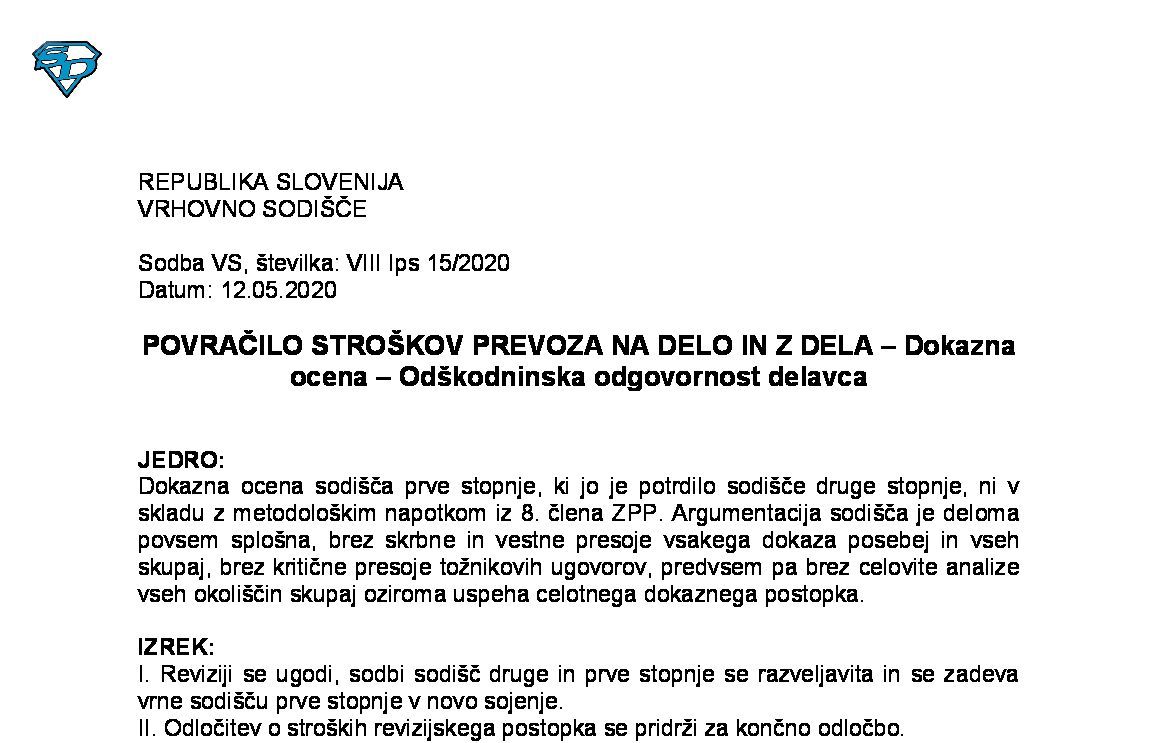 REPUBLIKA SLOVENIJA
VRHOVNO SODIŠČE

Sodba VS, številka: VIII Ips 15/2020
Datum: 12.05.2020

POVRAČILO STROŠKOV PREVOZA NA DELO IN Z DELA – Dokazna ocena – Odškodninska odgovornost delavca

JEDRO:
Dokazna ocena sodišča prve stopnje, ki jo je potrdilo sodišče druge stopnje, ni v skladu z metodološkim napotkom iz 8. člena ZPP. Argumentacija sodišča je deloma povsem splošna, brez skrbne in vestne presoje vsakega dokaza posebej in vseh skupaj, brez kritične presoje tožnikovih ugovorov, predvsem pa brez celovite analize vseh okoliščin skupaj oziroma uspeha celotnega dokaznega postopka.

IZREK:
I. Reviziji se ugodi, sodbi sodišč druge in prve stopnje se razveljavita in se zadeva vrne sodišču prve stopnje v novo sojenje.
II. Odločitev o stroških revizijskega postopka se pridrži za končno odločbo.